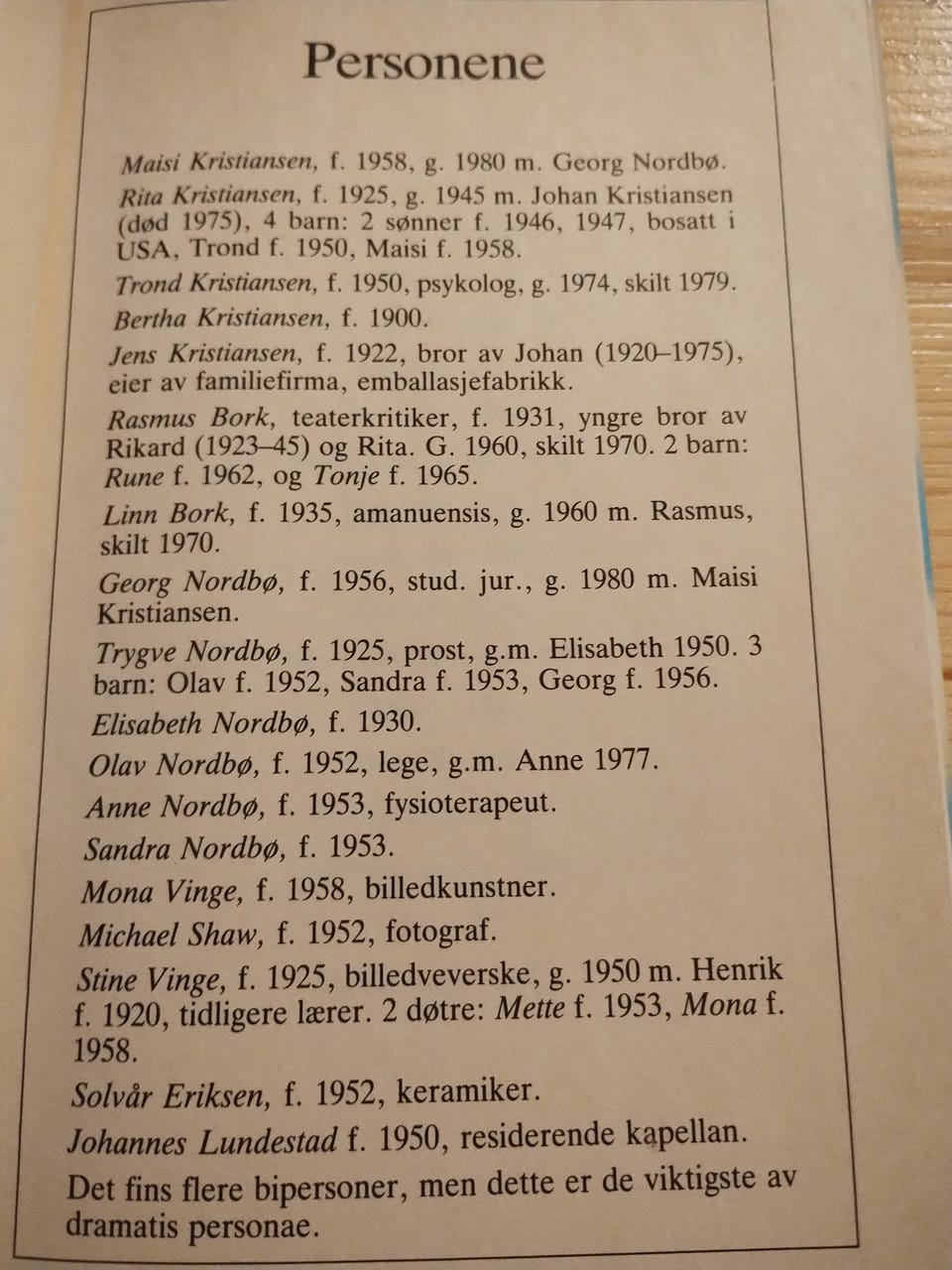 Personene

Maisi Kristiansen, f. 1958, g. 1980 m. Georg Nordbø.

Rita Kristiansen, f. 1925, g. 1945 m. Johan Kristiansen (død 1975), 4 barn: 2 sønner f. 1946, 1947, bosatt i USA, Trond f. 1950, Maisi f. 1958.

Trond Kristiansen, f. 1950, psykolog, g. 1974, skilt 1979.

Bertha Kristiansen, f. 1900.

Jens Kristiansen, f. 1922, bror av Johan (1920–1975), eier av familiefirma, emballasjefabrikk.

Rasmus Bork, teaterkritiker, f. 1931, yngre bror av Rikard (1923–45) og Rita. G. 1960, skilt 1970. 2 barn: Rune f. 1962, og Tonje f. 1965.

Linn Bork, f. 1935, amanuensis, g. 1960 m. Rasmus, skilt 1970.

Georg Nordbø, f. 1956, stud. jur., g. 1980 m. Maisi Kristiansen.

Trygve Nordbø, f. 1925, prost, g.m. Elisabeth 1950. 3 barn: Olav f. 1952, Sandra f. 1953, Georg f. 1956.

Elisabeth Nordbø, f. 1930.

Olav Nordbø, f. 1952, lege, g.m. Anne 1977.

Anne Nordbø, f. 1953, fysioterapeut.

Sandra Nordbø, f. 1953.

Mona Vinge, f. 1958, billedkunstner.

Michael Shaw, f. 1952, fotograf.

Stine Vinge, f. 1925, billedveverske, g. 1950 m. Henrik f. 1920, tidligere lærer. 2 døtre: Mette f. 1953, Mona f. 1958.

Solvår Eriksen, f. 1952, keramiker.

Johannes Lundestad f. 1950, residerende kapellan.

Det fins flere bipersoner, men dette er de viktigste av dramatis personae.